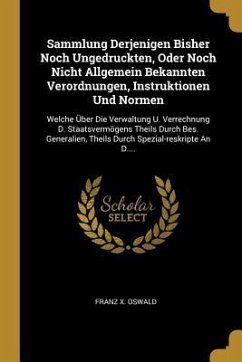 Sammlung Derjenigen Bisher Noch Ungedruckten, Oder Noch Nicht Allgemein Bekannten Verordnungen, Instruktionen Und Normen

Welche Über Die Verwaltung U. Verrechnung D. Staatsvermögens Theils Durch Bes. Generalien, Theils Durch Spezial-reskripte An D....

Scholar SELECT

FRANZ X. OSWALD